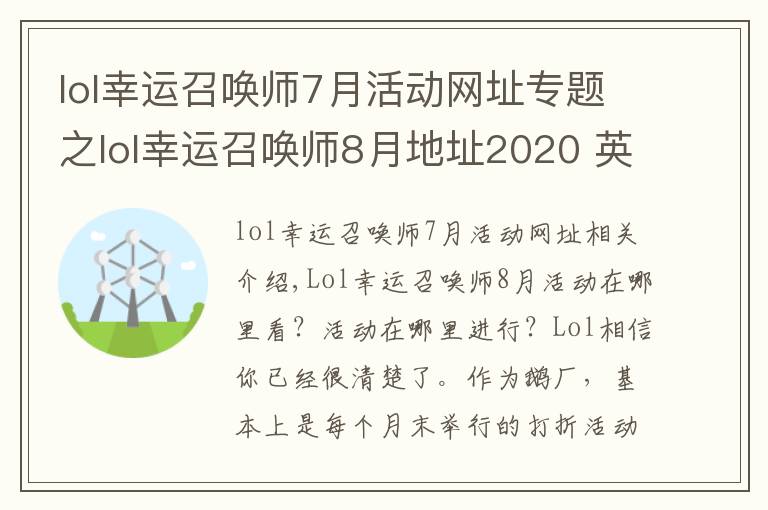 lol幸运召唤师7月活动网址专题之lol幸运召唤师8月地址2020 英

lol幸运召唤师7月活动网址相关介绍,Lol幸运召唤师8月活动在哪里看？活动在哪里进行？Lol相信你已经很清楚了。作为鹅厂，基本上是每个月末举行的打折活动